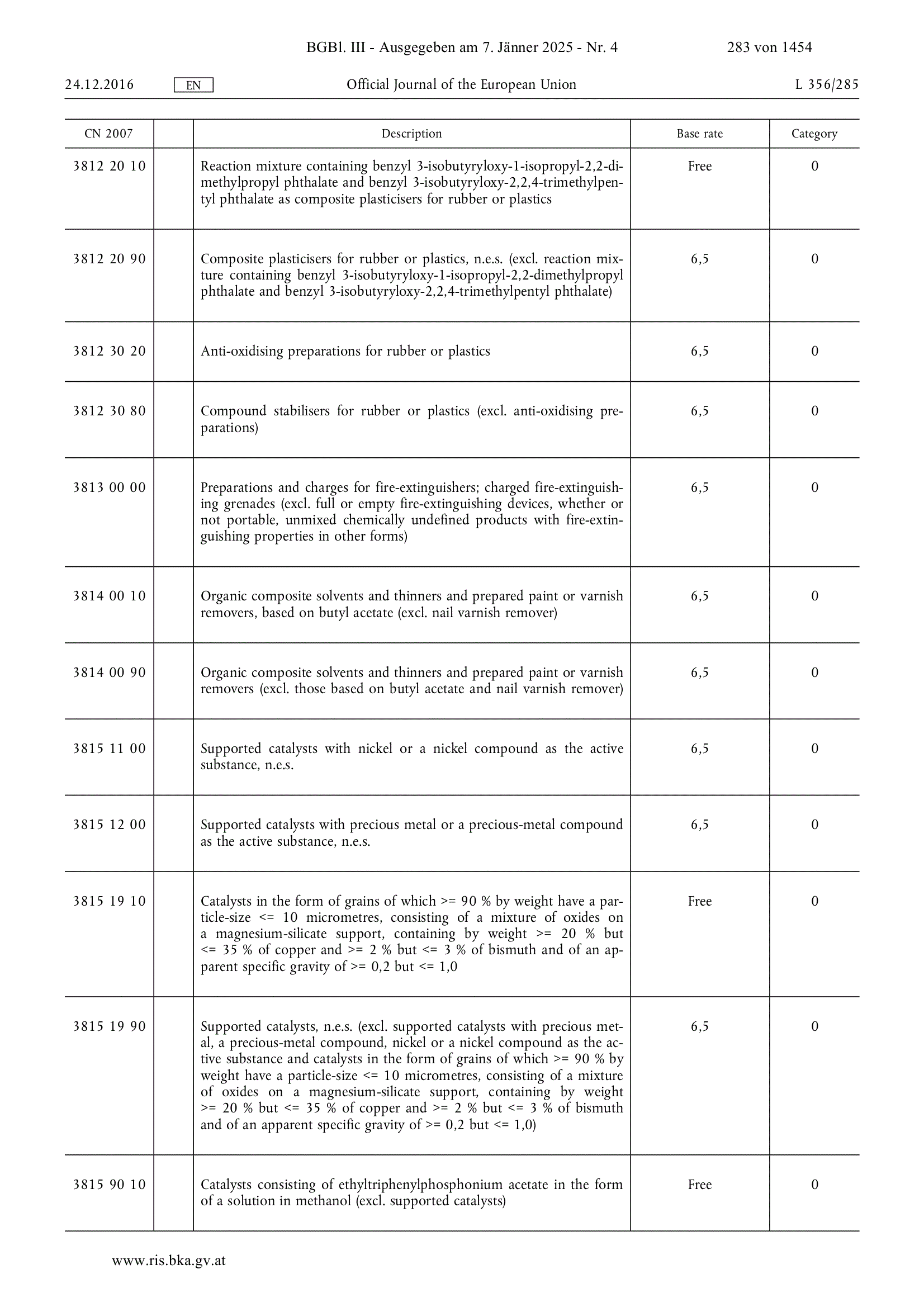 BGBl. III - Ausgegeben am 7. Jänner 2025 - Nr. 4 283 von 1454

24.12.2016 EN Official Journal of the European Union L 356/285

| CN 2007 | | Description | Base rate | Category |
|---|---|---|---|---|
| 3812 20 10 | | Reaction mixture containing benzyl 3-isobutyryloxy-1-isopropyl-2,2-dimethylpropyl phthalate and benzyl 3-isobutyryloxy-2,2,4-trimethylpentyl phthalate as composite plasticisers for rubber or plastics | Free | 0 |
| 3812 20 90 | | Composite plasticisers for rubber or plastics, n.e.s. (excl. reaction mixture containing benzyl 3-isobutyryloxy-1-isopropyl-2,2-dimethylpropyl phthalate and benzyl 3-isobutyryloxy-2,2,4-trimethylpentyl phthalate) | 6,5 | 0 |
| 3812 30 20 | | Anti-oxidising preparations for rubber or plastics | 6,5 | 0 |
| 3812 30 80 | | Compound stabilisers for rubber or plastics (excl. anti-oxidising preparations) | 6,5 | 0 |
| 3813 00 00 | | Preparations and charges for fire-extinguishers; charged fire-extinguishing grenades (excl. full or empty fire-extinguishing devices, whether or not portable, unmixed chemically undefined products with fire-extinguishing properties in other forms) | 6,5 | 0 |
| 3814 00 10 | | Organic composite solvents and thinners and prepared paint or varnish removers, based on butyl acetate (excl. nail varnish remover) | 6,5 | 0 |
| 3814 00 90 | | Organic composite solvents and thinners and prepared paint or varnish removers (excl. those based on butyl acetate and nail varnish remover) | 6,5 | 0 |
| 3815 11 00 | | Supported catalysts with nickel or a nickel compound as the active substance, n.e.s. | 6,5 | 0 |
| 3815 12 00 | | Supported catalysts with precious metal or a precious-metal compound as the active substance, n.e.s. | 6,5 | 0 |
| 3815 19 10 | | Catalysts in the form of grains of which >= 90 % by weight have a particle-size <= 10 micrometres, consisting of a mixture of oxides on a magnesium-silicate support, containing by weight >= 20 % but <= 35 % of copper and >= 2 % but <= 3 % of bismuth and of an apparent specific gravity of >= 0,2 but <= 1,0 | Free | 0 |
| 3815 19 90 | | Supported catalysts, n.e.s. (excl. supported catalysts with precious metal, a precious-metal compound, nickel or a nickel compound as the active substance and catalysts in the form of grains of which >= 90 % by weight have a particle-size <= 10 micrometres, consisting of a mixture of oxides on a magnesium-silicate support, containing by weight >= 20 % but <= 35 % of copper and >= 2 % but <= 3 % of bismuth and of an apparent specific gravity of >= 0,2 but <= 1,0) | 6,5 | 0 |
| 3815 90 10 | | Catalysts consisting of ethyltriphenylphosphonium acetate in the form of a solution in methanol (excl. supported catalysts) | Free | 0 |

www.ris.bka.gv.at